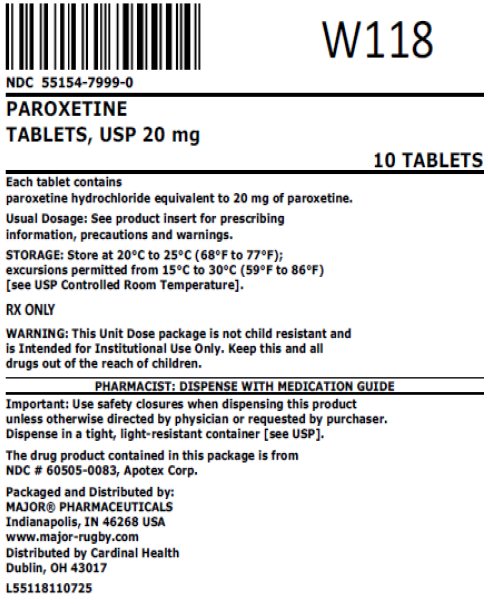 W118

NDC 55154-7999-0

PAROXETINE
TABLETS, USP 20 mg

10 TABLETS

Each tablet contains
paroxetine hydrochloride equivalent to 20 mg of paroxetine.

Usual Dosage: See product insert for prescribing information, precautions and warnings.

STORAGE: Store at 20°C to 25°C (68°F to 77°F); excursions permitted from 15°C to 30°C (59°F to 86°F) [see USP Controlled Room Temperature].

RX ONLY

WARNING: This Unit Dose package is not child resistant and is Intended for Institutional Use Only. Keep this and all drugs out of the reach of children.

PHARMACIST: DISPENSE WITH MEDICATION GUIDE

Important: Use safety closures when dispensing this product unless otherwise directed by physician or requested by purchaser. Dispense in a tight, light-resistant container [see USP].

The drug product contained in this package is from NDC # 60505-0083, Apotex Corp.

Packaged and Distributed by:
MAJOR® PHARMACEUTICALS
Indianapolis, IN 46268 USA
www.major-rugby.com
Distributed by Cardinal Health
Dublin, OH 43017

L55118110725